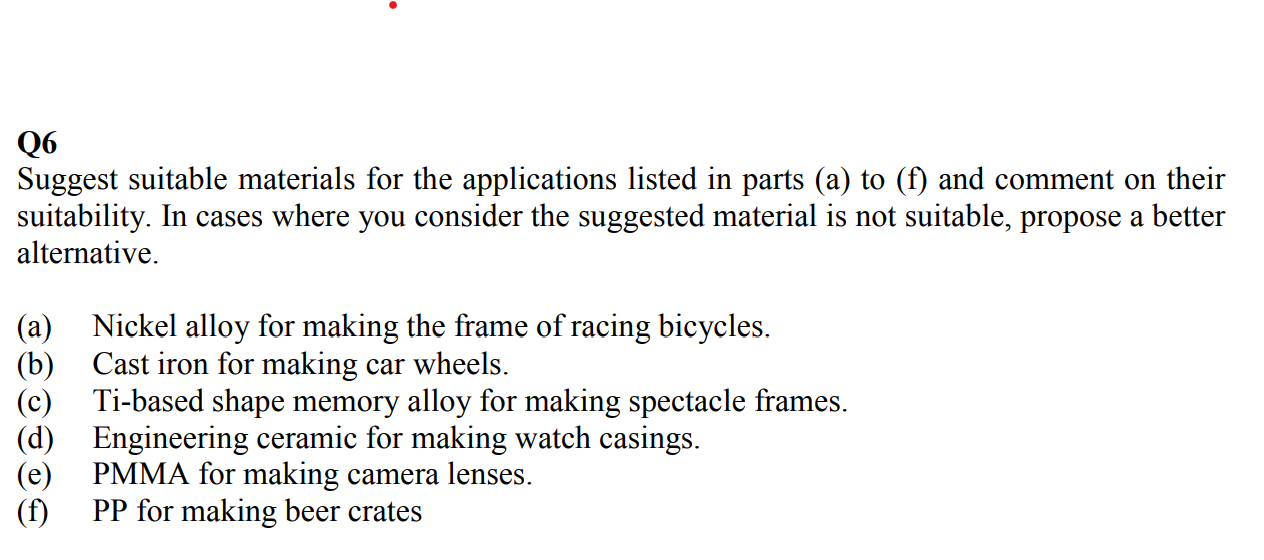 Q6
Suggest suitable materials for the applications listed in parts (a) to (f) and comment on their suitability. In cases where you consider the suggested material is not suitable, propose a better alternative.

(a) Nickel alloy for making the frame of racing bicycles.
(b) Cast iron for making car wheels.
(c) Ti-based shape memory alloy for making spectacle frames.
(d) Engineering ceramic for making watch casings.
(e) PMMA for making camera lenses.
(f) PP for making beer crates